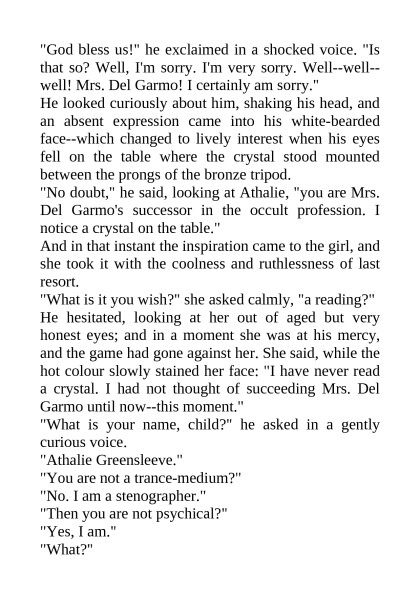 "God bless us!" he exclaimed in a shocked voice. "Is that so? Well, I'm sorry. I'm very sorry. Well--well--well! Mrs. Del Garmo! I certainly am sorry."

He looked curiously about him, shaking his head, and an absent expression came into his white-bearded face--which changed to lively interest when his eyes fell on the table where the crystal stood mounted between the prongs of the bronze tripod.

"No doubt," he said, looking at Athalie, "you are Mrs. Del Garmo's successor in the occult profession. I notice a crystal on the table."

And in that instant the inspiration came to the girl, and she took it with the coolness and ruthlessness of last resort.

"What is it you wish?" she asked calmly, "a reading?"

He hesitated, looking at her out of aged but very honest eyes; and in a moment she was at his mercy, and the game had gone against her. She said, while the hot colour slowly stained her face: "I have never read a crystal. I had not thought of succeeding Mrs. Del Garmo until now--this moment."

"What is your name, child?" he asked in a gently curious voice.

"Athalie Greensleeve."

"You are not a trance-medium?"

"No. I am a stenographer."

"Then you are not psychical?"

"Yes, I am."

"What?"